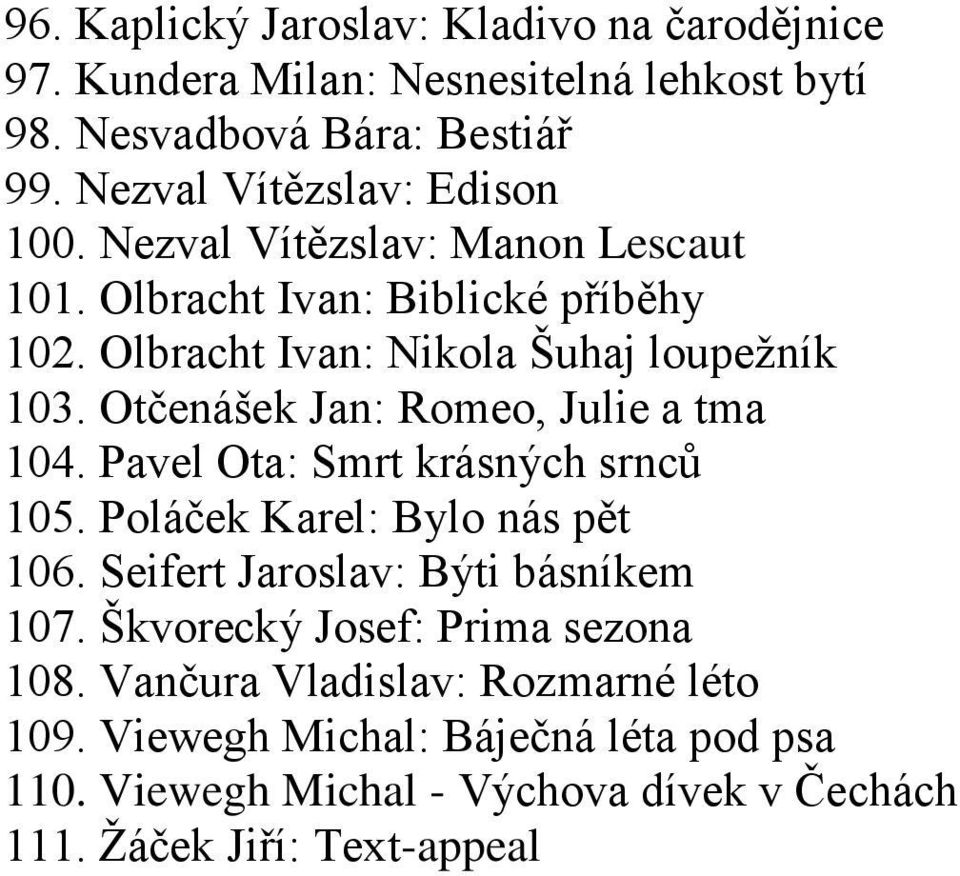 96. Kaplický Jaroslav: Kladivo na čarodějnice
97. Kundera Milan: Nesnesitelná lehkost bytí
98. Nesvadbová Bára: Bestiář
99. Nezval Vítězslav: Edison
100. Nezval Vítězslav: Manon Lescaut
101. Olbracht Ivan: Biblické příběhy
102. Olbracht Ivan: Nikola Šuhaj loupežník
103. Otčenášek Jan: Romeo, Julie a tma
104. Pavel Ota: Smrt krásných srnců
105. Poláček Karel: Bylo nás pět
106. Seifert Jaroslav: Býti básníkem
107. Škvorecký Josef: Prima sezona
108. Vančura Vladislav: Rozmarné léto
109. Viewegh Michal: Báječná léta pod psa
110. Viewegh Michal - Výchova dívek v Čechách
111. Žáček Jiří: Text-appeal